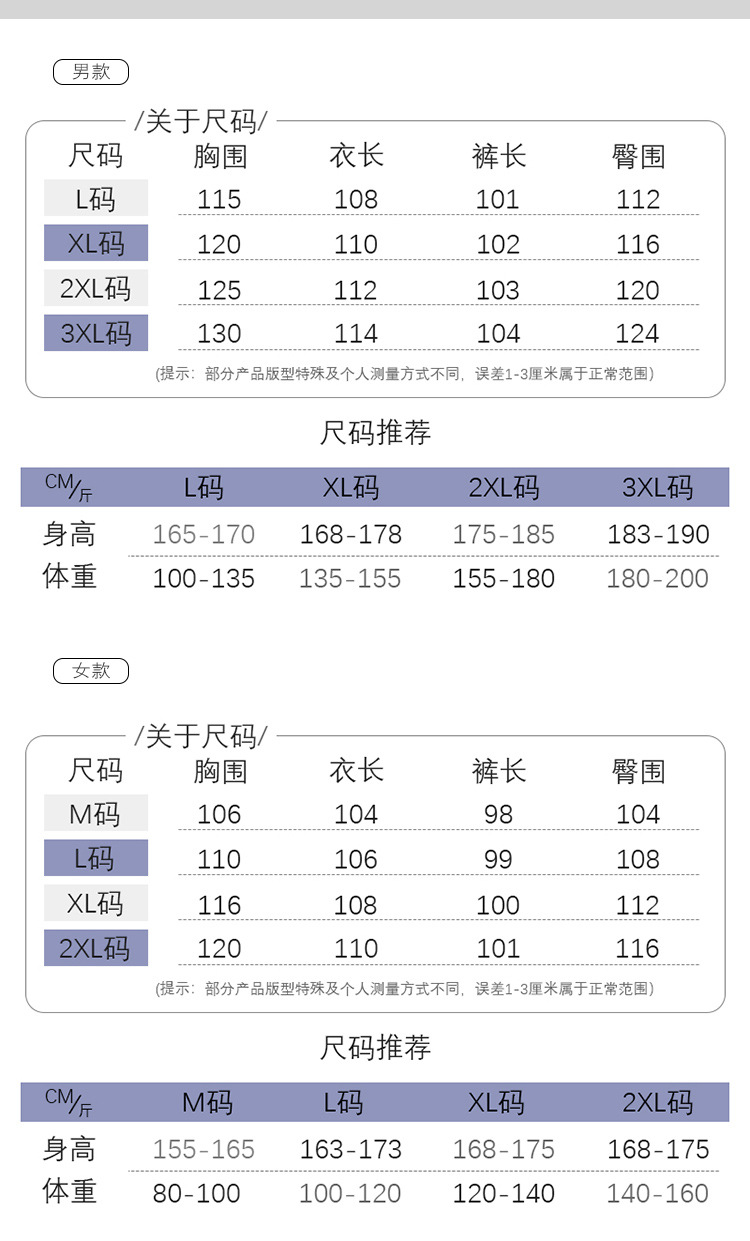 男款

/关于尺码/

| 尺码 | 胸围 | 衣长 | 裤长 | 臀围 |
|---|---|---|---|---|
| L码 | 115 | 108 | 101 | 112 |
| XL码 | 120 | 110 | 102 | 116 |
| 2XL码 | 125 | 112 | 103 | 120 |
| 3XL码 | 130 | 114 | 104 | 124 |

(提示：部分产品版型特殊及个人测量方式不同，误差1-3厘米属于正常范围)

尺码推荐

| CM/斤 | L码 | XL码 | 2XL码 | 3XL码 |
|---|---|---|---|---|
| 身高 | 165-170 | 168-178 | 175-185 | 183-190 |
| 体重 | 100-135 | 135-155 | 155-180 | 180-200 |

女款

/关于尺码/

| 尺码 | 胸围 | 衣长 | 裤长 | 臀围 |
|---|---|---|---|---|
| M码 | 106 | 104 | 98 | 104 |
| L码 | 110 | 106 | 99 | 108 |
| XL码 | 116 | 108 | 100 | 112 |
| 2XL码 | 120 | 110 | 101 | 116 |

(提示：部分产品版型特殊及个人测量方式不同，误差1-3厘米属于正常范围)

尺码推荐

| CM/斤 | M码 | L码 | XL码 | 2XL码 |
|---|---|---|---|---|
| 身高 | 155-165 | 163-173 | 168-175 | 168-175 |
| 体重 | 80-100 | 100-120 | 120-140 | 140-160 |